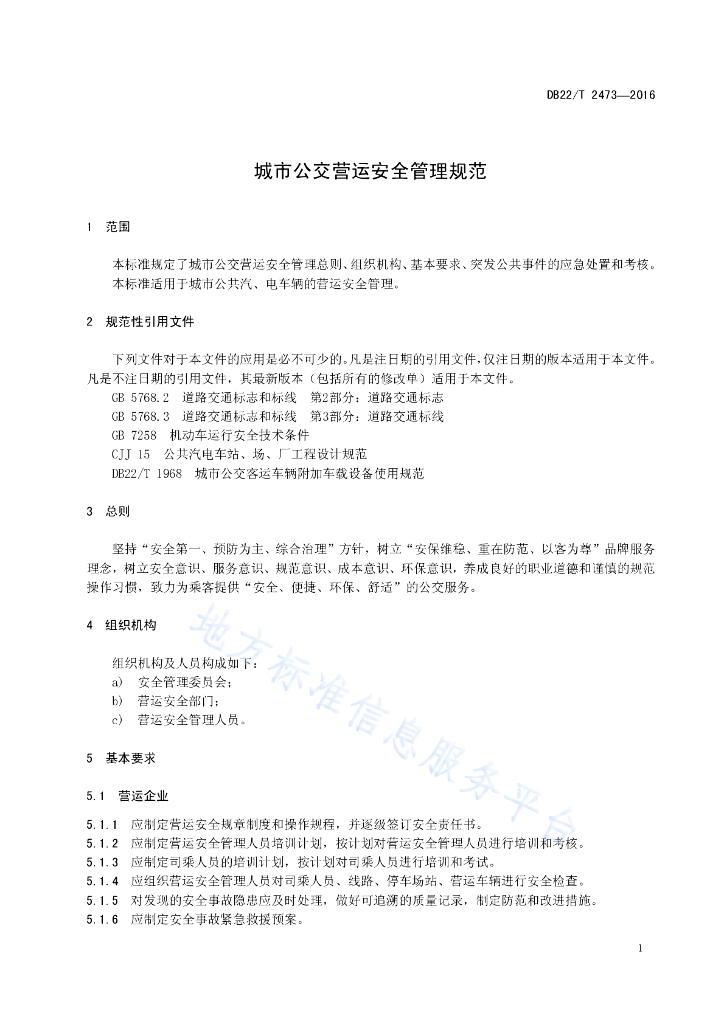 DB22/T 2473—2016

城市公交营运安全管理规范

1 范围

本标准规定了城市公交营运安全管理总则、组织机构、基本要求、突发公共事件的应急处置和考核。
本标准适用于城市公共汽、电车辆的营运安全管理。

2 规范性引用文件

下列文件对于本文件的应用是必不可少的。凡是注日期的引用文件，仅注日期的版本适用于本文件。凡是不注日期的引用文件，其最新版本（包括所有的修改单）适用于本文件。
GB 5768.2 道路交通标志和标线 第2部分：道路交通标志
GB 5768.3 道路交通标志和标线 第3部分：道路交通标线
GB 7258 机动车运行安全技术条件
CJJ 15 公共汽电车站、场、厂工程设计规范
DB22/T 1968 城市公交客运车辆附加车载设备使用规范

3 总则

坚持“安全第一、预防为主、综合治理”方针，树立“安保维稳、重在防范、以客为尊”品牌服务理念，树立安全意识、服务意识、规范意识、成本意识、环保意识，养成良好的职业道德和谨慎的规范操作习惯，致力为乘客提供“安全、便捷、环保、舒适”的公交服务。

4 组织机构

组织机构及人员构成如下：
a) 安全管理委员会；
b) 营运安全部门；
c) 营运安全管理人员。

5 基本要求

5.1 营运企业

5.1.1 应制定营运安全规章制度和操作规程，并逐级签订安全责任书。
5.1.2 应制定营运安全管理人员培训计划，按计划对营运安全管理人员进行培训和考核。
5.1.3 应制定司乘人员的培训计划，按计划对司乘人员进行培训和考试。
5.1.4 应组织营运安全管理人员对司乘人员、线路、停车场站、营运车辆进行安全检查。
5.1.5 对发现的安全事故隐患应及时处理，做好可追溯的质量记录，制定防范和改进措施。
5.1.6 应制定安全事故紧急救援预案。

地方标准信息服务平台

1